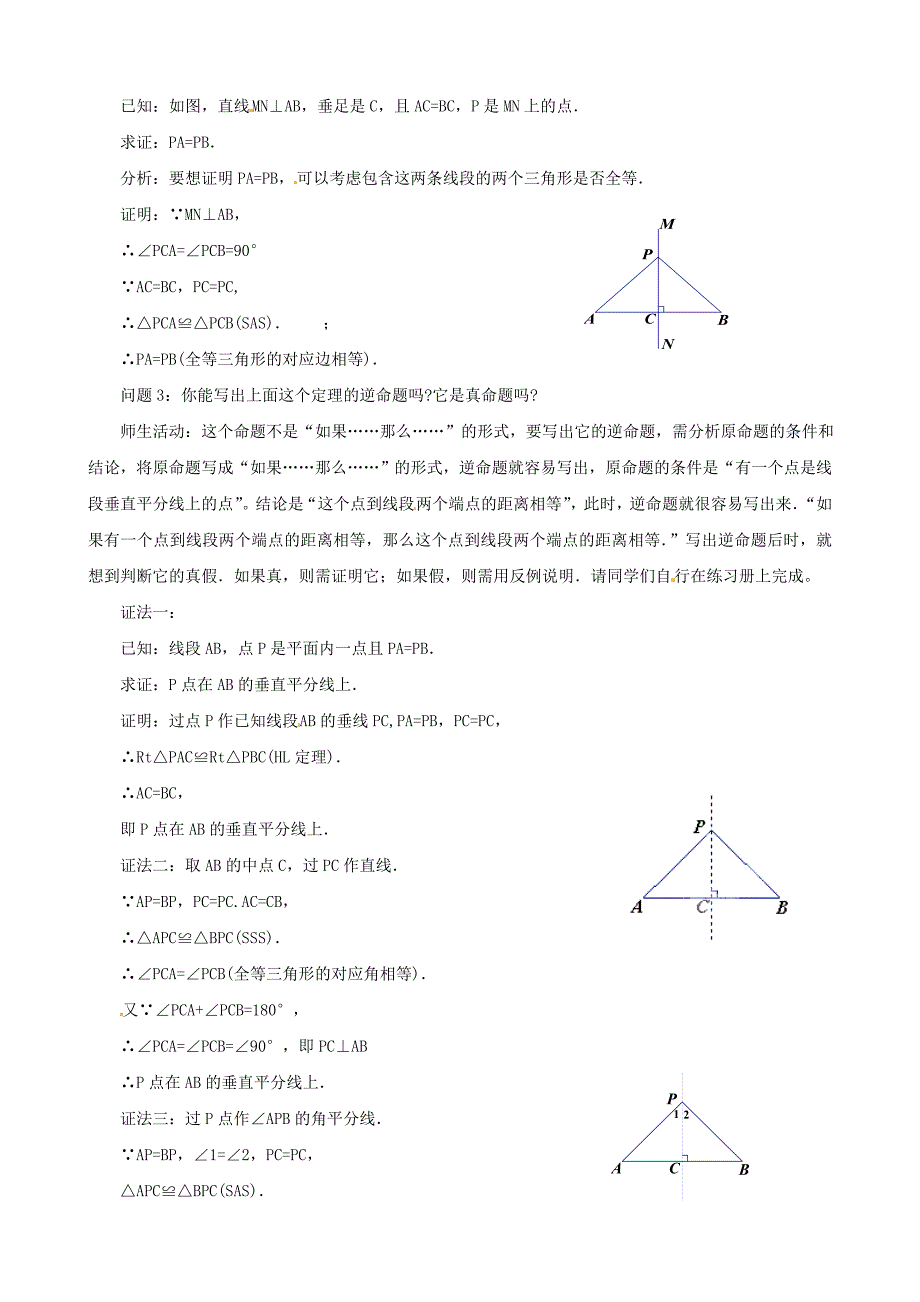 已知：如图，直线MN⊥AB，垂足是C，且AC=BC，P是MN上的点.

求证：PA=PB.

分析：要想证明PA=PB，可以考虑包含这两条线段的两个三角形是否全等.

证明：∵MN⊥AB，

∴∠PCA=∠PCB=90°

∵AC=BC，PC=PC，

∴△PCA≌△PCB(SAS). ；

∴PA=PB(全等三角形的对应边相等).

M
P
A C B
N

问题3：你能写出上面这个定理的逆命题吗?它是真命题吗?

师生活动：这个命题不是“如果……那么……”的形式，要写出它的逆命题，需分析原命题的条件和结论，将原命题写成“如果……那么……”的形式，逆命题就容易写出，原命题的条件是“有一个点是线段垂直平分线上的点”。结论是“这个点到线段两个端点的距离相等”，此时，逆命题就很容易写出来.“如果有一个点到线段两个端点的距离相等，那么这个点到线段两个端点的距离相等.”写出逆命题后时，就想到判断它的真假.如果真，则需证明它；如果假，则需用反例说明.请同学们自行在练习册上完成。

证法一：

已知：线段AB，点P是平面内一点且PA=PB.

求证：P点在AB的垂直平分线上.

证明：过点P作已知线段AB的垂线PC,PA=PB，PC=PC，

∴Rt△PAC≌Rt△PBC(HL定理).

∴AC=BC，

即P点在AB的垂直平分线上.

P
A C B

证法二：取AB的中点C，过PC作直线.

∵AP=BP，PC=PC.AC=CB，

∴△APC≌△BPC(SSS).

∴∠PCA=∠PCB(全等三角形的对应角相等).

又∵∠PCA+∠PCB=180°，

∴∠PCA=∠PCB=∠90°，即PC⊥AB

∴P点在AB的垂直平分线上.

证法三：过P点作∠APB的角平分线.

∵AP=BP，∠1=∠2，PC=PC，

△APC≌△BPC(SAS).

P
1 2
A C B